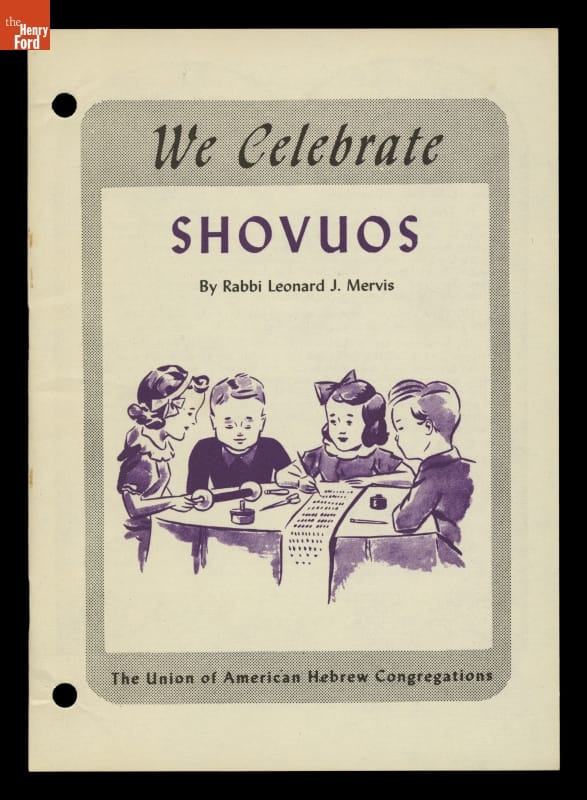 the Henry Ford

We Celebrate

SHOVUOS

By Rabbi Leonard J. Mervis

The Union of American Hebrew Congregations